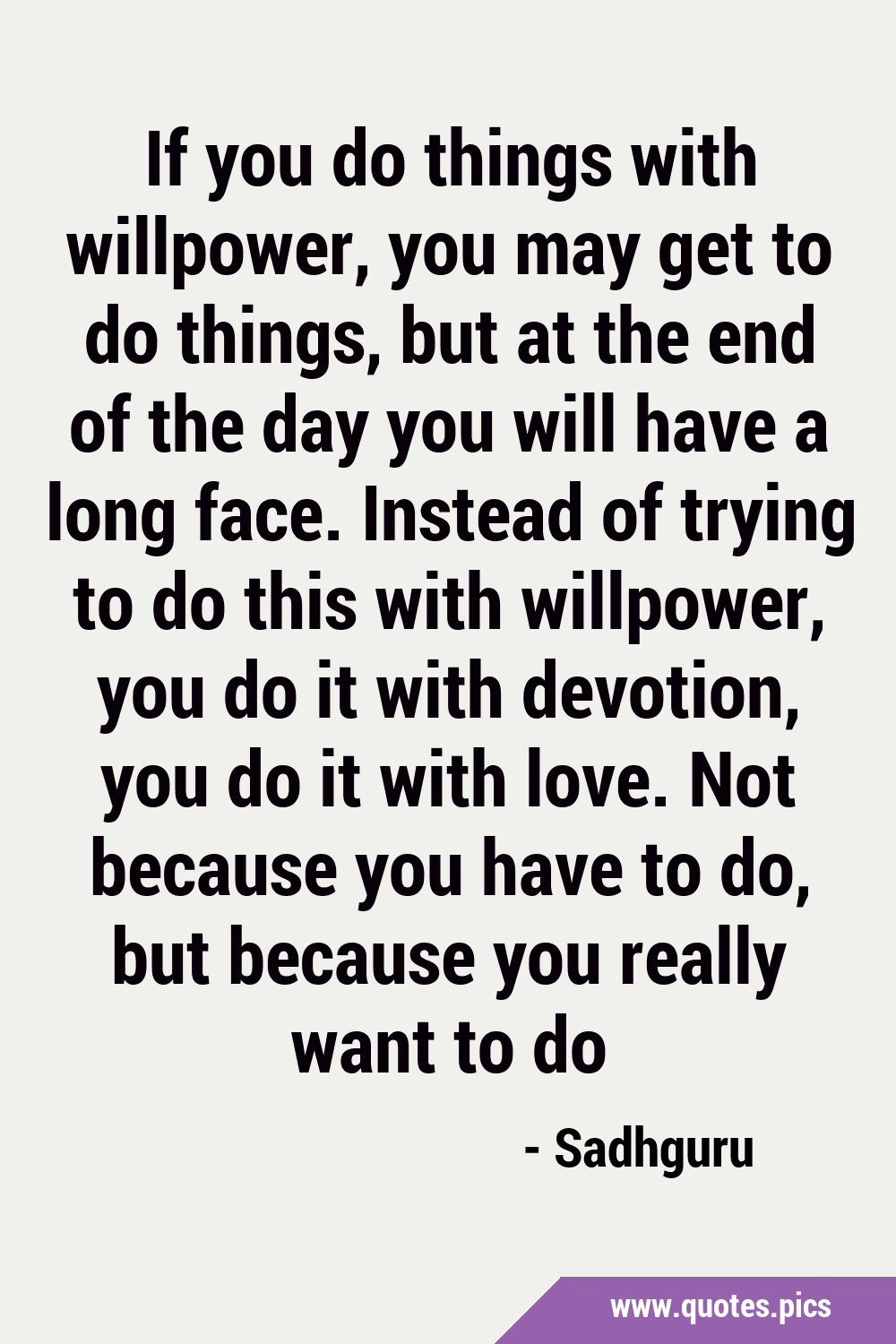 If you do things with willpower, you may get to do things, but at the end of the day you will have a long face. Instead of trying to do this with willpower, you do it with devotion, you do it with love. Not because you have to do, but because you really want to do

- Sadhguru

www.quotes.pics